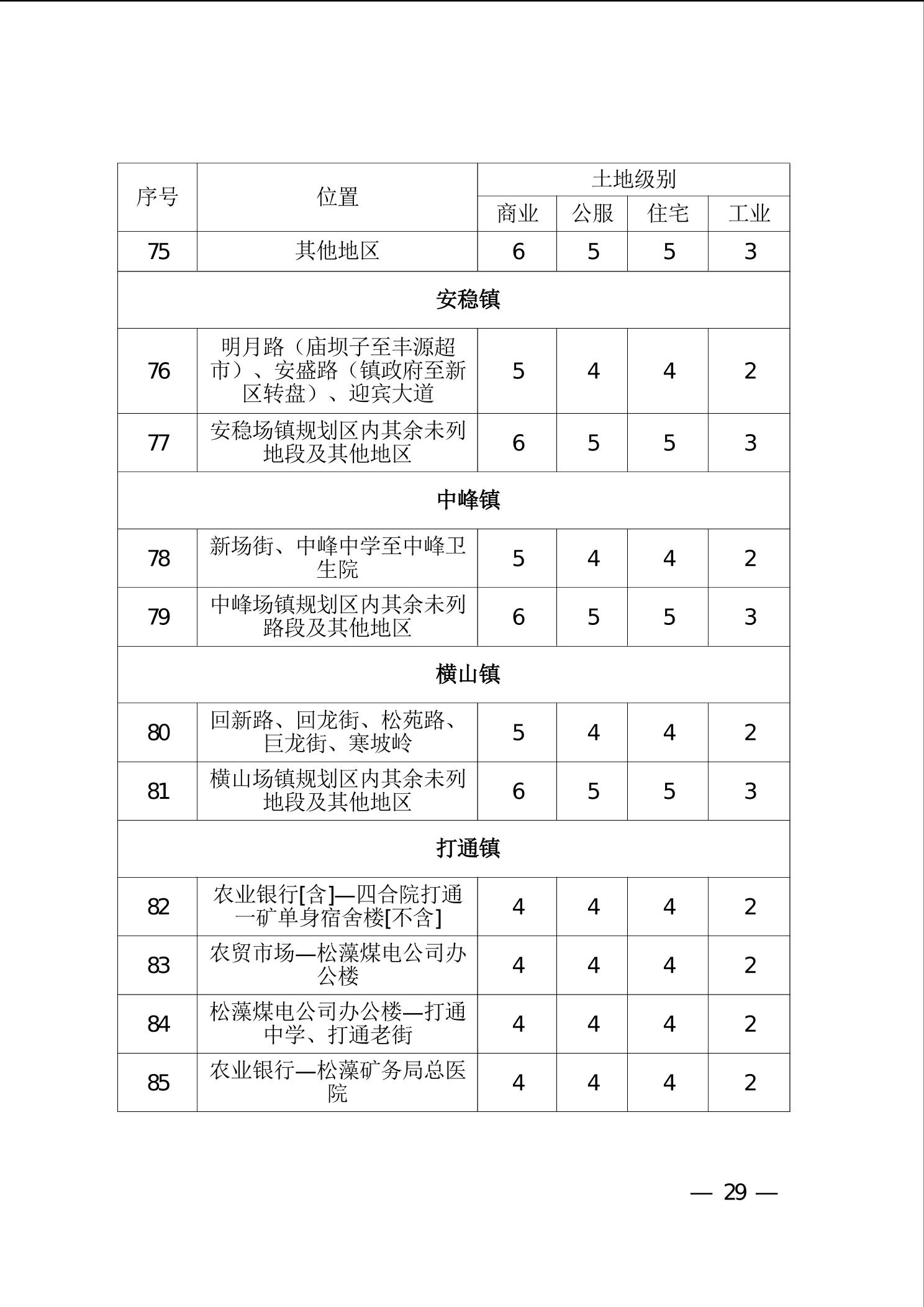 | 序号 | 位置 | 土地级别 | | | |
|---|---|---|---|---|---|
| | | 商业 | 公服 | 住宅 | 工业 |
| 75 | 其他地区 | 6 | 5 | 5 | 3 |
| 安稳镇 | | | | | |
| 76 | 明月路（庙坝子至丰源超市）、安盛路（镇政府至新区转盘）、迎宾大道 | 5 | 4 | 4 | 2 |
| 77 | 安稳场镇规划区内其余未列地段及其他地区 | 6 | 5 | 5 | 3 |
| 中峰镇 | | | | | |
| 78 | 新场街、中峰中学至中峰卫生院 | 5 | 4 | 4 | 2 |
| 79 | 中峰场镇规划区内其余未列路段及其他地区 | 6 | 5 | 5 | 3 |
| 横山镇 | | | | | |
| 80 | 回新路、回龙街、松苑路、巨龙街、寒坡岭 | 5 | 4 | 4 | 2 |
| 81 | 横山场镇规划区内其余未列地段及其他地区 | 6 | 5 | 5 | 3 |
| 打通镇 | | | | | |
| 82 | 农业银行[含]—四合院打通一矿单身宿舍楼[不含] | 4 | 4 | 4 | 2 |
| 83 | 农贸市场—松藻煤电公司办公楼 | 4 | 4 | 4 | 2 |
| 84 | 松藻煤电公司办公楼—打通中学、打通老街 | 4 | 4 | 4 | 2 |
| 85 | 农业银行—松藻矿务局总医院 | 4 | 4 | 4 | 2 |

— 29 —